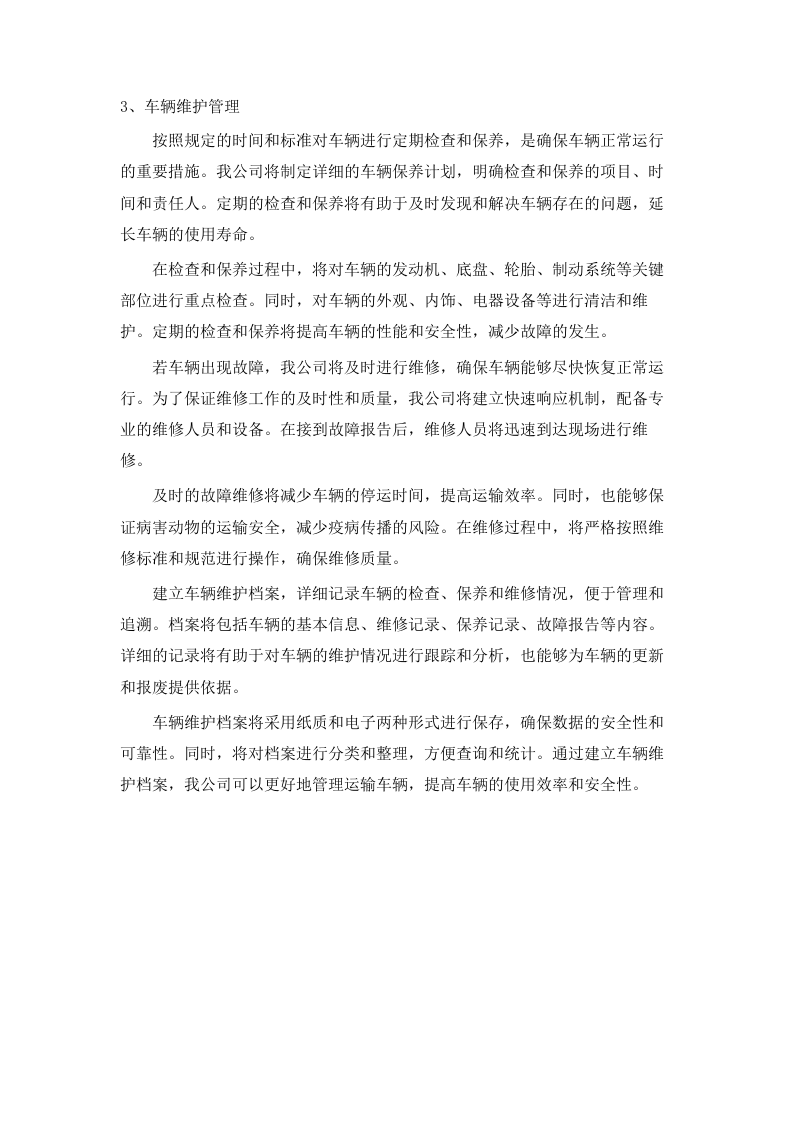 3、车辆维护管理

按照规定的时间和标准对车辆进行定期检查和保养，是确保车辆正常运行的重要措施。我公司将制定详细的车辆保养计划，明确检查和保养的项目、时间和责任人。定期的检查和保养将有助于及时发现和解决车辆存在的问题，延长车辆的使用寿命。

在检查和保养过程中，将对车辆的发动机、底盘、轮胎、制动系统等关键部位进行重点检查。同时，对车辆的外观、内饰、电器设备等进行清洁和维护。定期的检查和保养将提高车辆的性能和安全性，减少故障的发生。

若车辆出现故障，我公司将及时进行维修，确保车辆能够尽快恢复正常运行。为了保证维修工作的及时性和质量，我公司将建立快速响应机制，配备专业的维修人员和设备。在接到故障报告后，维修人员将迅速到达现场进行维修。

及时的故障维修将减少车辆的停运时间，提高运输效率。同时，也能够保证病害动物的运输安全，减少疫病传播的风险。在维修过程中，将严格按照维修标准和规范进行操作，确保维修质量。

建立车辆维护档案，详细记录车辆的检查、保养和维修情况，便于管理和追溯。档案将包括车辆的基本信息、维修记录、保养记录、故障报告等内容。详细的记录将有助于对车辆的维护情况进行跟踪和分析，也能够为车辆的更新和报废提供依据。

车辆维护档案将采用纸质和电子两种形式进行保存，确保数据的安全性和可靠性。同时，将对档案进行分类和整理，方便查询和统计。通过建立车辆维护档案，我公司可以更好地管理运输车辆，提高车辆的使用效率和安全性。